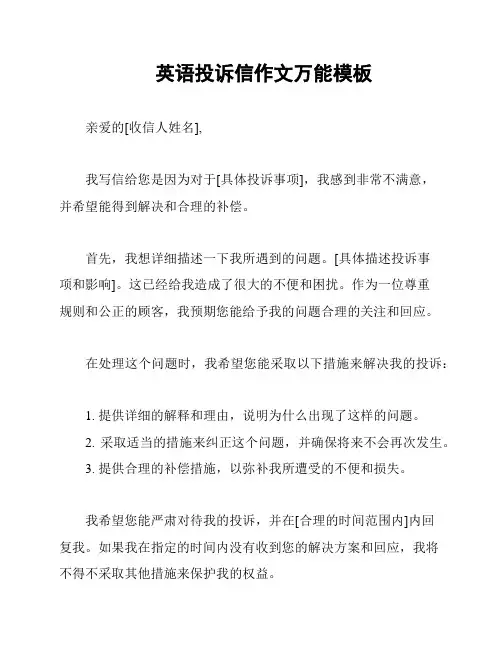 英语投诉信作文万能模板

亲爱的[收信人姓名],

我写信给您是因为对于[具体投诉事项]，我感到非常不满意，并希望能得到解决和合理的补偿。

首先，我想详细描述一下我所遇到的问题。[具体描述投诉事项和影响]。这已经给我造成了很大的不便和困扰。作为一位尊重规则和公正的顾客，我预期您能给予我的问题合理的关注和回应。

在处理这个问题时，我希望您能采取以下措施来解决我的投诉：

1. 提供详细的解释和理由，说明为什么出现了这样的问题。
2. 采取适当的措施来纠正这个问题，并确保将来不会再次发生。
3. 提供合理的补偿措施，以弥补我所遭受的不便和损失。

我希望您能严肃对待我的投诉，并在[合理的时间范围内]内回复我。如果我在指定的时间内没有收到您的解决方案和回应，我将不得不采取其他措施来保护我的权益。